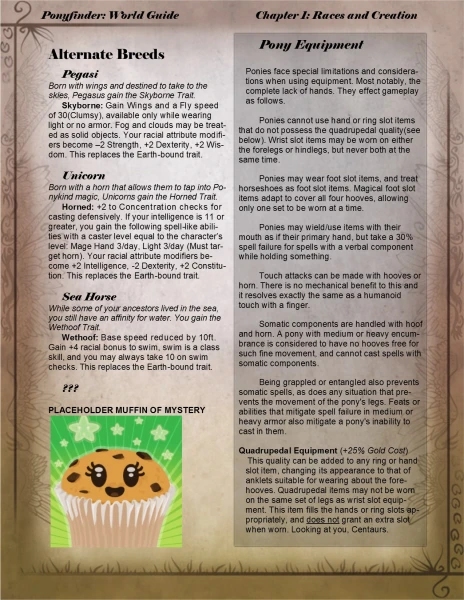 Ponyfinder: World Guide

Chapter I: Races and Creation

Alternate Breeds

Pegasi

Born with wings and destined to take to the skies, Pegasus gain the Skyborne Trait.

Skyborne: Gain Wings and a Fly speed of 30(Clumsy), available only while wearing light or no armor. Fog and clouds may be treated as solid objects. Your racial attribute modifiers become –2 Strength, +2 Dexterity, +2 Wisdom. This replaces the Earth-bound trait.

Unicorn

Born with a horn that allows them to tap into Ponykind magic, Unicorns gain the Horned Trait.

Horned: +2 to Concentration checks for casting defensively. If your intelligence is 11 or greater, you gain the following spell-like abilities with a caster level equal to the character's level: Mage Hand 3/day, Light 3/day (Must target horn). Your racial attribute modifiers become +2 Intelligence, -2 Dexterity, +2 Constitution. This replaces the Earth-bound trait.

Sea Horse

While some of your ancestors lived in the sea, you still have an affinity for water. You gain the Wethoof Trait.

Wethoof: Base speed reduced by 10ft. Gain +4 racial bonus to swim, swim is a class skill, and you may always take 10 on swim checks. This replaces the Earth-bound trait.

???

PLACEHOLDER MUFFIN OF MYSTERY

Pony Equipment

Ponies face special limitations and considerations when using equipment. Most notably, the complete lack of hands. They effect gameplay as follows.

Ponies cannot use hand or ring slot items that do not possess the quadrupedal quality(see below). Wrist slot items may be worn on either the forelegs or hindlegs, but never both at the same time.

Ponies may wear foot slot items, and treat horseshoes as foot slot items. Magical foot slot items adapt to cover all four hooves, allowing only one set to be worn at a time.

Ponies may wield/use items with their mouth as if their primary hand, but take a 30% spell failure for spells with a verbal component while holding something.

Touch attacks can be made with hooves or horn. There is no mechanical benefit to this and it resolves exactly the same as a humanoid touch with a finger.

Somatic components are handled with hoof and horn. A pony with medium or heavy encumbrance is considered to have no hooves free for such fine movement, and cannot cast spells with somatic components.

Being grappled or entangled also prevents somatic spells, as does any situation that prevents the movement of the pony's legs. Feats or abilities that mitigate spell failure in medium or heavy armor also mitigate a pony's inability to cast in them.

Quadrupedal Equipment (+25% Gold Cost)

This quality can be added to any ring or hand slot item, changing its appearance to that of anklets suitable for wearing about the forehooves. Quadrupedal items may not be worn on the same set of legs as wrist slot equipment. This item fills the hands or ring slots appropriately, and does not grant an extra slot when worn. Looking at you, Centaurs.